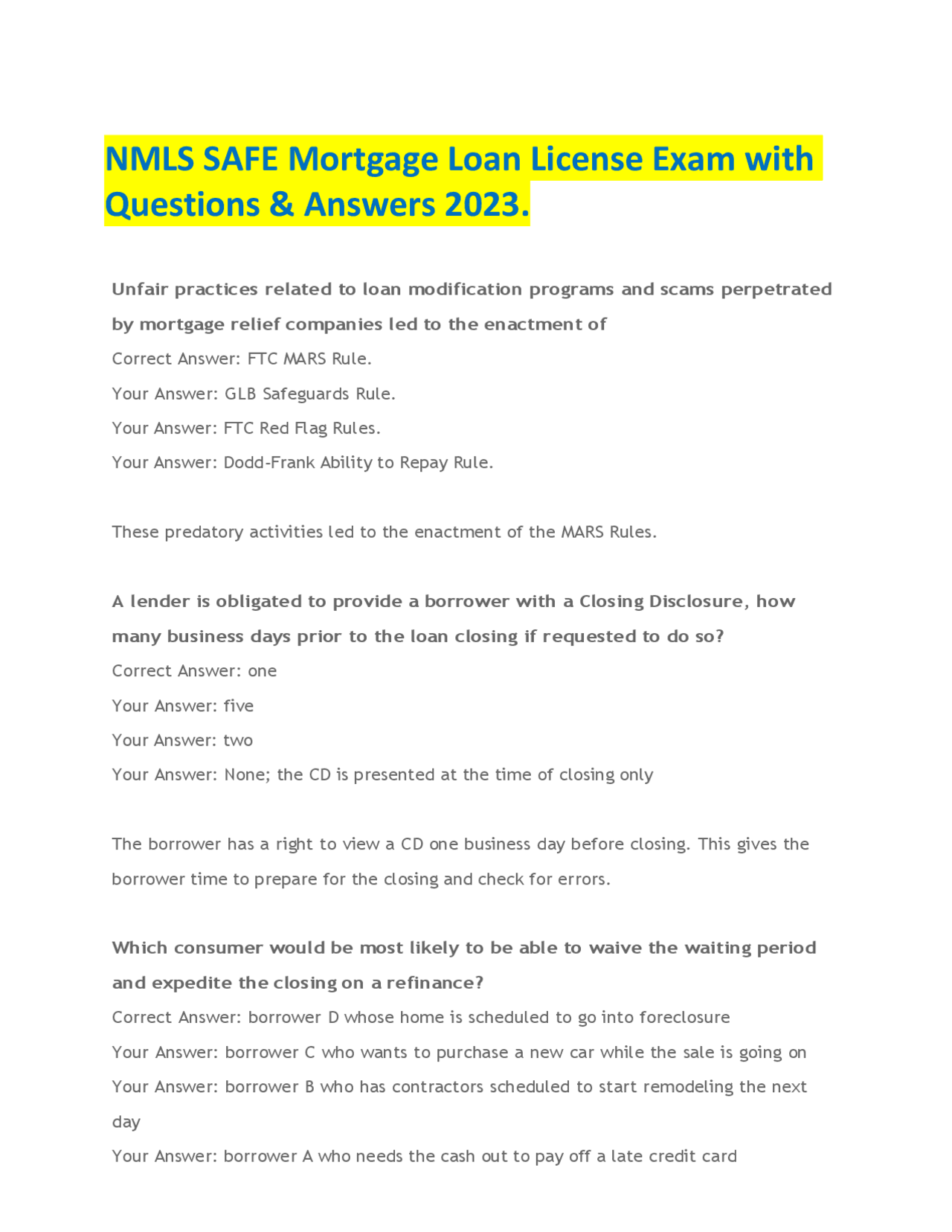 NMLS SAFE Mortgage Loan License Exam with Questions & Answers 2023.

Unfair practices related to loan modification programs and scams perpetrated by mortgage relief companies led to the enactment of

Correct Answer: FTC MARS Rule.

Your Answer: GLB Safeguards Rule.

Your Answer: FTC Red Flag Rules.

Your Answer: Dodd-Frank Ability to Repay Rule.

These predatory activities led to the enactment of the MARS Rules.

A lender is obligated to provide a borrower with a Closing Disclosure, how many business days prior to the loan closing if requested to do so?

Correct Answer: one

Your Answer: five

Your Answer: two

Your Answer: None; the CD is presented at the time of closing only

The borrower has a right to view a CD one business day before closing. This gives the borrower time to prepare for the closing and check for errors.

Which consumer would be most likely to be able to waive the waiting period and expedite the closing on a refinance?

Correct Answer: borrower D whose home is scheduled to go into foreclosure

Your Answer: borrower C who wants to purchase a new car while the sale is going on

Your Answer: borrower B who has contractors scheduled to start remodeling the next day

Your Answer: borrower A who needs the cash out to pay off a late credit card